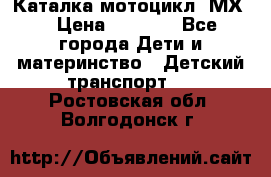 Каталка мотоцикл MX Цена Все города Дети и материнство Детский транспорт Ростовская обл Волгодонск г

http://Объявлений.сайт